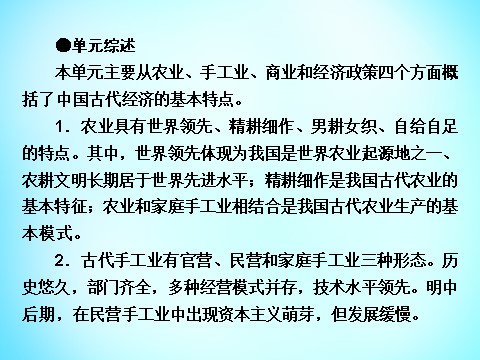 ●单元综述

本单元主要从农业、手工业、商业和经济政策四个方面概括了中国古代经济的基本特点。

1．农业具有世界领先、精耕细作、男耕女织、自给自足的特点。其中，世界领先体现为我国是世界农业起源地之一、农耕文明长期居于世界先进水平；精耕细作是我国古代农业的基本特征；农业和家庭手工业相结合是我国古代农业生产的基本模式。

2．古代手工业有官营、民营和家庭手工业三种形态。历史悠久，部门齐全，多种经营模式并存，技术水平领先。明中后期，在民营手工业中出现资本主义萌芽，但发展缓慢。